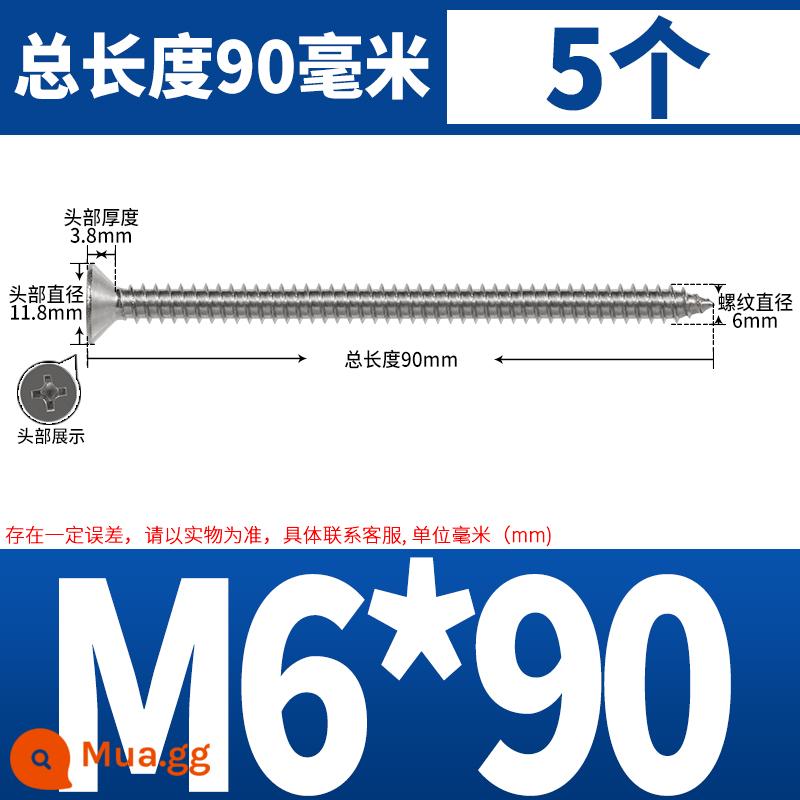 总长度90毫米

5个

头部厚度
3.8mm

头部直径
11.8mm

螺纹直径
6mm

总长度90mm

头部展示

存在一定误差，请以实物为准，具体联系客服, 单位毫米（mm)

M6*90

Mua.gg